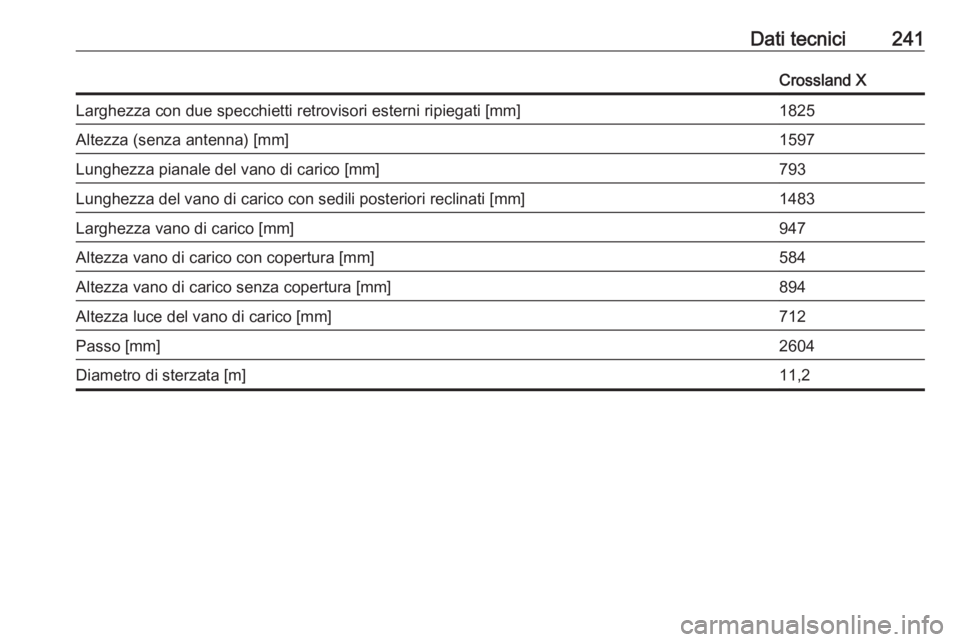 Dati tecnici 241

| | Crossland X |
|---|---|
| Larghezza con due specchietti retrovisori esterni ripiegati [mm] | 1825 |
| Altezza (senza antenna) [mm] | 1597 |
| Lunghezza pianale del vano di carico [mm] | 793 |
| Lunghezza del vano di carico con sedili posteriori reclinati [mm] | 1483 |
| Larghezza vano di carico [mm] | 947 |
| Altezza vano di carico con copertura [mm] | 584 |
| Altezza vano di carico senza copertura [mm] | 894 |
| Altezza luce del vano di carico [mm] | 712 |
| Passo [mm] | 2604 |
| Diametro di sterzata [m] | 11,2 |

carmanualsonline.info